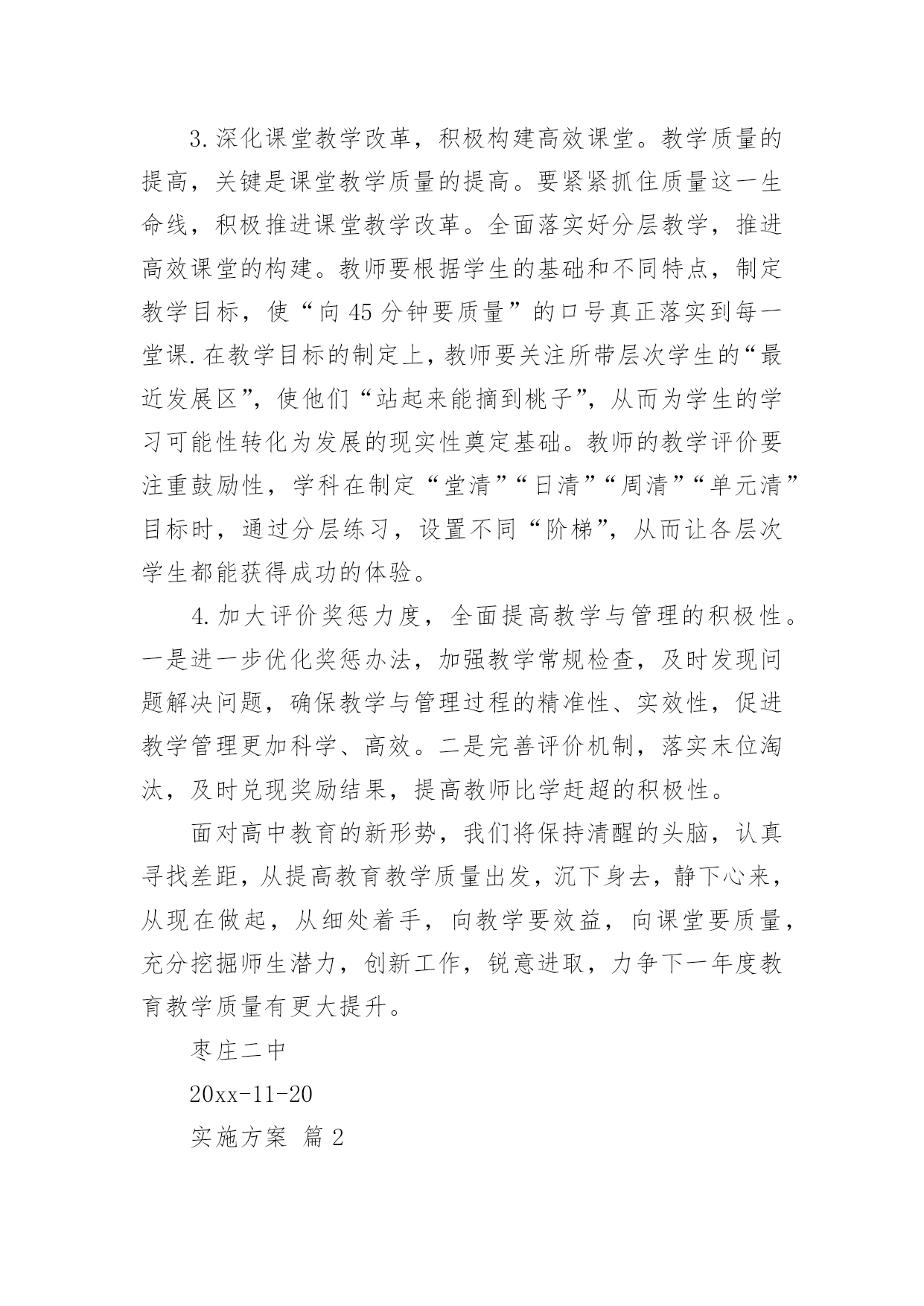 3.深化课堂教学改革，积极构建高效课堂。教学质量的提高，关键是课堂教学质量的提高。要紧紧抓住质量这一生命线，积极推进课堂教学改革。全面落实好分层教学，推进高效课堂的构建。教师要根据学生的基础和不同特点，制定教学目标，使“向45分钟要质量”的口号真正落实到每一堂课.在教学目标的制定上，教师要关注所带层次学生的“最近发展区”，使他们“站起来能摘到桃子”，从而为学生的学习可能性转化为发展的现实性奠定基础。教师的教学评价要注重鼓励性，学科在制定“堂清”“日清”“周清”“单元清”目标时，通过分层练习，设置不同“阶梯”，从而让各层次学生都能获得成功的体验。

4.加大评价奖惩力度，全面提高教学与管理的积极性。一是进一步优化奖惩办法，加强教学常规检查，及时发现问题解决问题，确保教学与管理过程的精准性、实效性，促进教学管理更加科学、高效。二是完善评价机制，落实末位淘汰，及时兑现奖励结果，提高教师比学赶超的积极性。

面对高中教育的新形势，我们将保持清醒的头脑，认真寻找差距，从提高教育教学质量出发，沉下身去，静下心来，从现在做起，从细处着手，向教学要效益，向课堂要质量，充分挖掘师生潜力，创新工作，锐意进取，力争下一年度教育教学质量有更大提升。

枣庄二中

20xx-11-20

实施方案 篇2